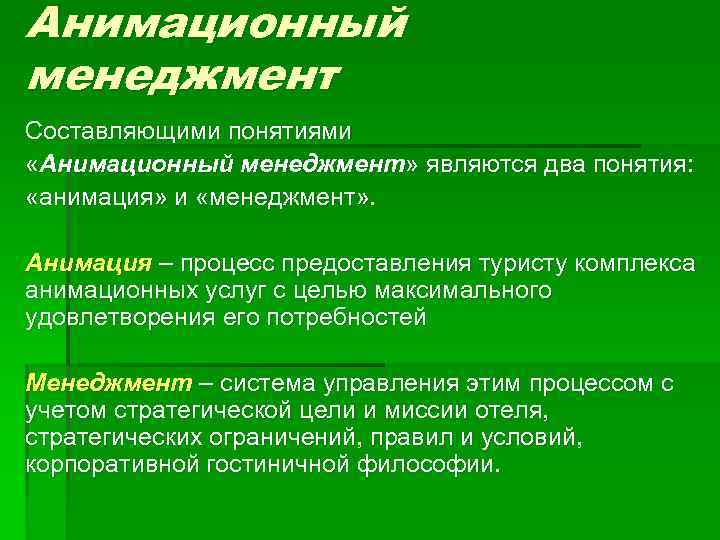 Анимационный менеджмент

Составляющими понятиями «Анимационный менеджмент» являются два понятия: «анимация» и «менеджмент».

Анимация – процесс предоставления туристу комплекса анимационных услуг с целью максимального удовлетворения его потребностей

Менеджмент – система управления этим процессом с учетом стратегической цели и миссии отеля, стратегических ограничений, правил и условий, корпоративной гостиничной философии.